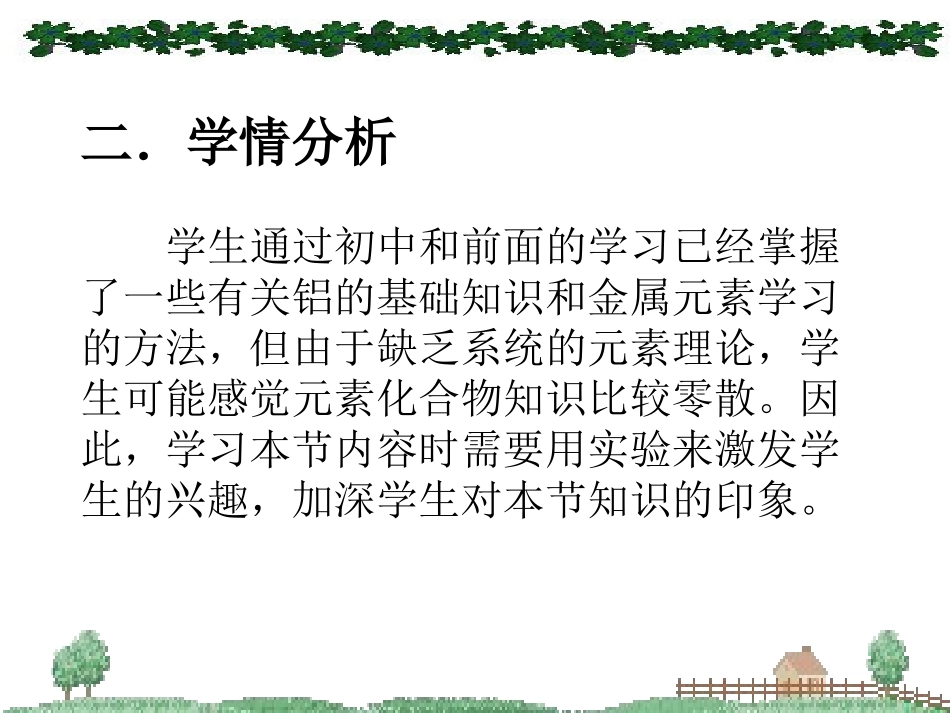 二．学情分析

学生通过初中和前面的学习已经掌握了一些有关铝的基础知识和金属元素学习的方法，但由于缺乏系统的元素理论，学生可能感觉元素化合物知识比较零散。因此，学习本节内容时需要用实验来激发学生的兴趣，加深学生对本节知识的印象。